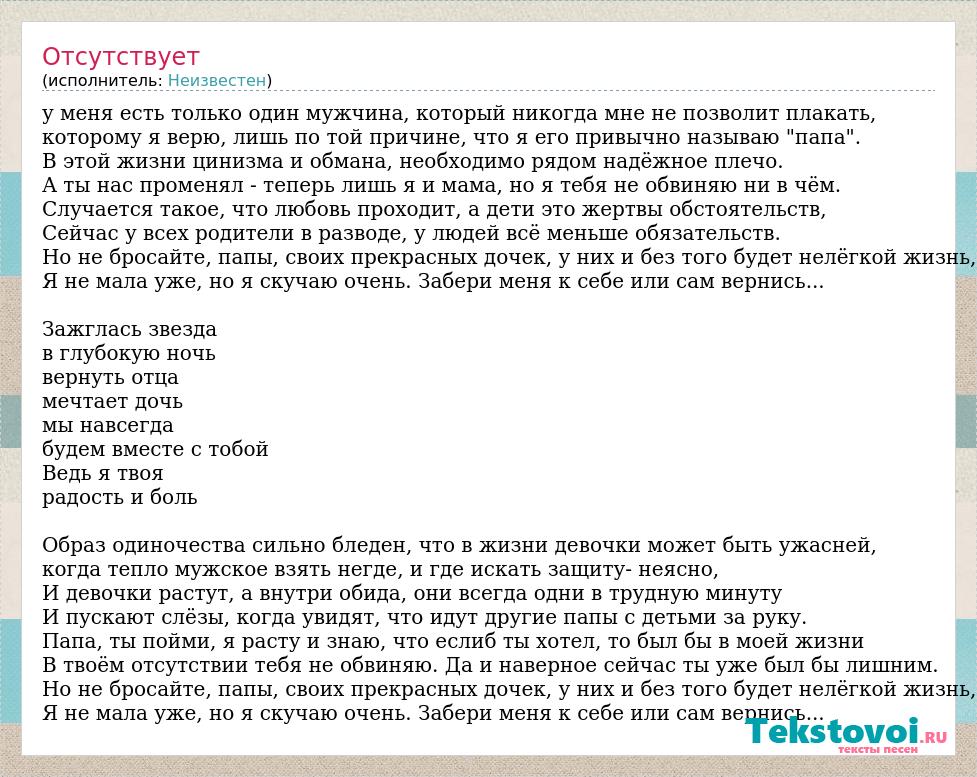 Отсутствует
(исполнитель: Неизвестен)

у меня есть только один мужчина, который никогда мне не позволит плакать,
которому я верю, лишь по той причине, что я его привычно называю "папа".
В этой жизни цинизма и обмана, необходимо рядом надёжное плечо.
А ты нас променял - теперь лишь я и мама, но я тебя не обвиняю ни в чём.
Случается такое, что любовь проходит, а дети это жертвы обстоятельств,
Сейчас у всех родители в разводе, у людей всё меньше обязательств.
Но не бросайте, папы, своих прекрасных дочек, у них и без того будет нелёгкой жизнь,
Я не мала уже, но я скучаю очень. Забери меня к себе или сам вернись...

Зажглась звезда
в глубокую ночь
вернуть отца
мечтает дочь
мы навсегда
будем вместе с тобой
Ведь я твоя
радость и боль

Образ одиночества сильно бледен, что в жизни девочки может быть ужасней,
когда тепло мужское взять негде, и где искать защиту- неясно,
И девочки растут, а внутри обида, они всегда одни в трудную минуту
И пускают слёзы, когда увидят, что идут другие папы с детьми за руку.
Папа, ты пойми, я расту и знаю, что еслиб ты хотел, то был бы в моей жизни
В твоём отсутствии тебя не обвиняю. Да и наверное сейчас ты уже был бы лишним.
Но не бросайте, папы, своих прекрасных дочек, у них и без того будет нелёгкой жизнь,
Я не мала уже, но я скучаю очень. Забери меня к себе или сам вернись...

Tekstovoi.RU
тексты песен